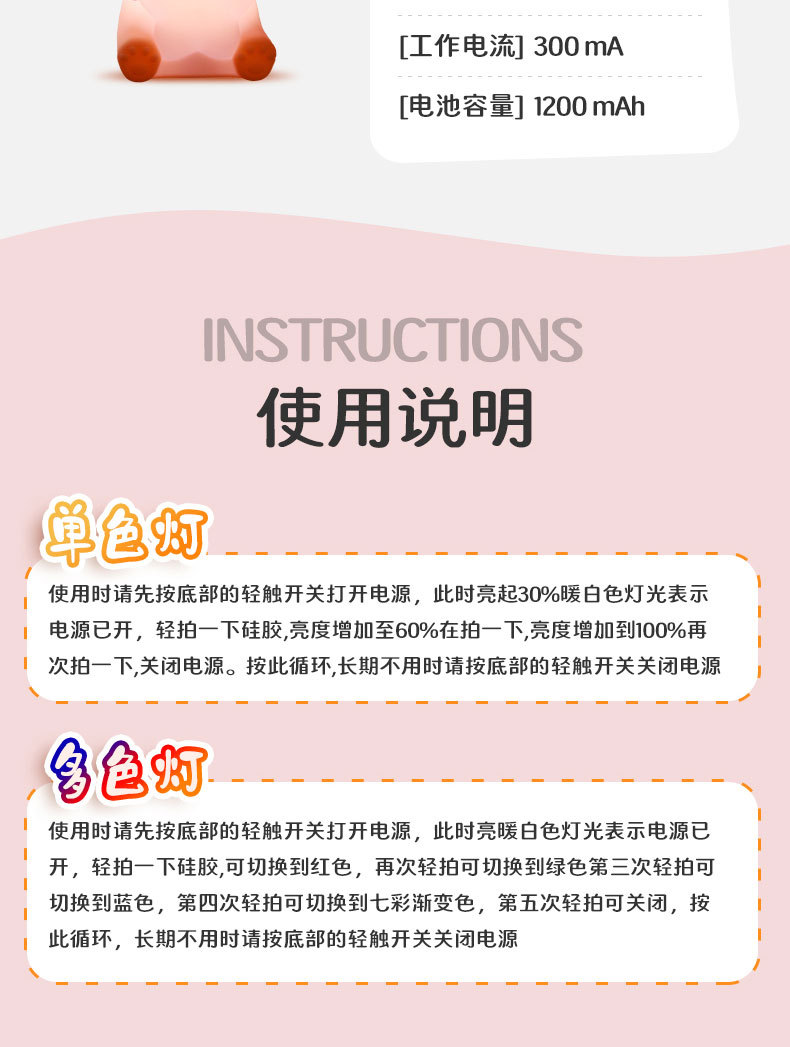 [工作电流] 300 mA

[电池容量] 1200 mAh

INSTRUCTIONS

使用说明

单色灯

使用时请先按底部的轻触开关打开电源，此时亮起30%暖白色灯光表示电源已开，轻拍一下硅胶,亮度增加至60%在拍一下,亮度增加到100%再次拍一下,关闭电源。按此循环,长期不用时请按底部的轻触开关关闭电源

多色灯

使用时请先按底部的轻触开关打开电源，此时亮暖白色灯光表示电源已开，轻拍一下硅胶,可切换到红色，再次轻拍可切换到绿色第三次轻拍可切换到蓝色，第四次轻拍可切换到七彩渐变色，第五次轻拍可关闭，按此循环，长期不用时请按底部的轻触开关关闭电源